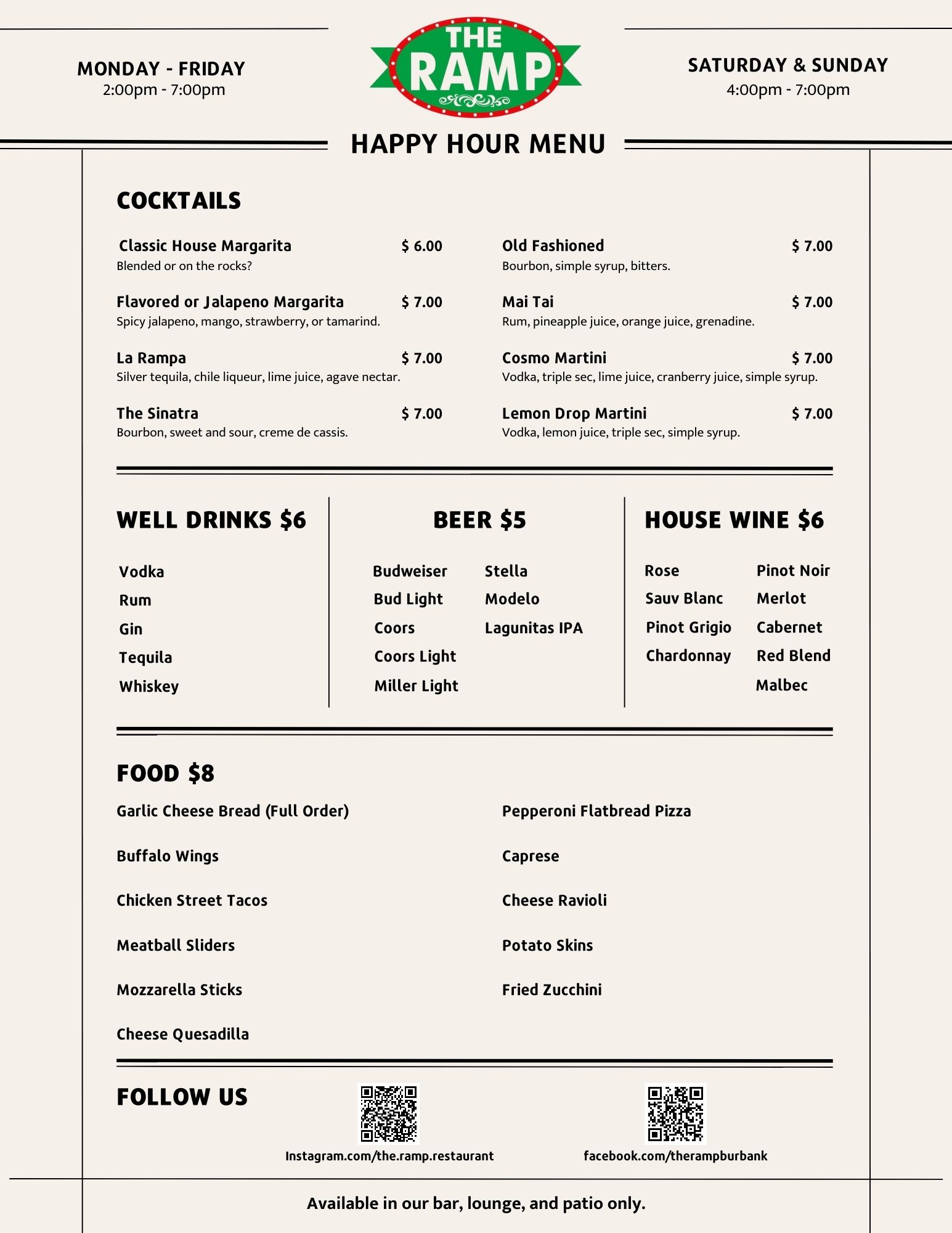 MONDAY - FRIDAY
2:00pm - 7:00pm

THE RAMP

SATURDAY & SUNDAY
4:00pm - 7:00pm

HAPPY HOUR MENU

COCKTAILS

Classic House Margarita $ 6.00
Blended or on the rocks?

Flavored or Jalapeno Margarita $ 7.00
Spicy jalapeno, mango, strawberry, or tamarind.

La Rampa $ 7.00
Silver tequila, chile liqueur, lime juice, agave nectar.

The Sinatra $ 7.00
Bourbon, sweet and sour, creme de cassis.

Old Fashioned $ 7.00
Bourbon, simple syrup, bitters.

Mai Tai $ 7.00
Rum, pineapple juice, orange juice, grenadine.

Cosmo Martini $ 7.00
Vodka, triple sec, lime juice, cranberry juice, simple syrup.

Lemon Drop Martini $ 7.00
Vodka, lemon juice, triple sec, simple syrup.

WELL DRINKS $6

Vodka
Rum
Gin
Tequila
Whiskey

BEER $5

Budweiser
Bud Light
Coors
Coors Light
Miller Light

Stella
Modelo
Lagunitas IPA

HOUSE WINE $6

Rose
Sauv Blanc
Pinot Grigio
Chardonnay

Pinot Noir
Merlot
Cabernet
Red Blend
Malbec

FOOD $8

Garlic Cheese Bread (Full Order)

Buffalo Wings

Chicken Street Tacos

Meatball Sliders

Mozzarella Sticks

Cheese Quesadilla

Pepperoni Flatbread Pizza

Caprese

Cheese Ravioli

Potato Skins

Fried Zucchini

FOLLOW US

Instagram.com/the.ramp.restaurant

facebook.com/therampburbank

Available in our bar, lounge, and patio only.